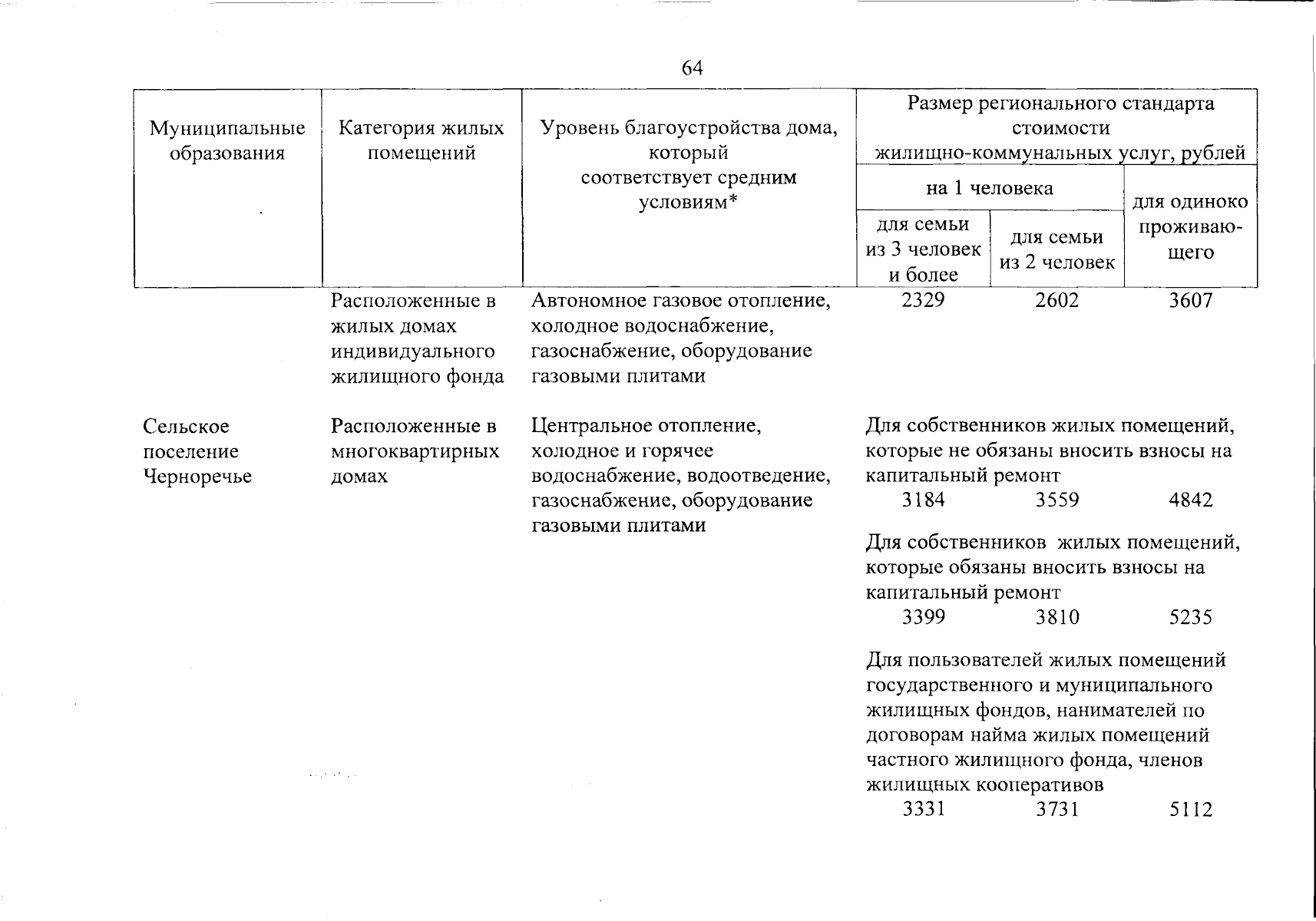 64

| Муниципальные образования | Категория жилых помещений | Уровень благоустройства дома, который соответствует средним условиям* | Размер регионального стандарта стоимости жилищно-коммунальных услуг, рублей | | |
|---|---|---|---|---|---|
| | | | на 1 человека | | для одиноко проживающего |
| | | | для семьи из 3 человек и более | для семьи из 2 человек | |
| | Расположенные в жилых домах индивидуального жилищного фонда | Автономное газовое отопление, холодное водоснабжение, газоснабжение, оборудование газовыми плитами | 2329 | 2602 | 3607 |
| Сельское поселение Черноречье | Расположенные в многоквартирных домах | Центральное отопление, холодное и горячее водоснабжение, водоотведение, газоснабжение, оборудование газовыми плитами | Для собственников жилых помещений, которые не обязаны вносить взносы на капитальный ремонт | | |
| | | | 3184 | 3559 | 4842 |
| | | | Для собственников жилых помещений, которые обязаны вносить взносы на капитальный ремонт | | |
| | | | 3399 | 3810 | 5235 |
| | | | Для пользователей жилых помещений государственного и муниципального жилищных фондов, нанимателей по договорам найма жилых помещений частного жилищного фонда, членов жилищных кооперативов | | |
| | | | 3331 | 3731 | 5112 |